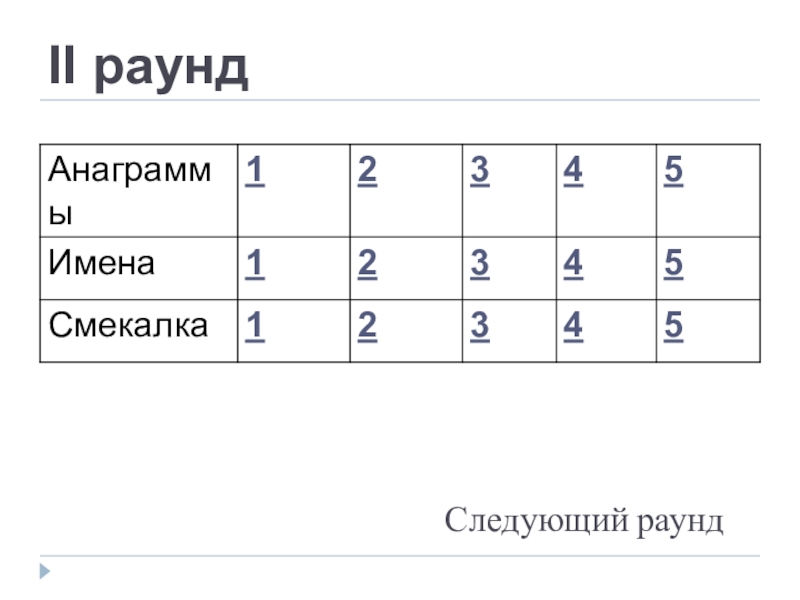 II раунд

| Анаграммы | 1 | 2 | 3 | 4 | 5 |
|---|---|---|---|---|---|
| Имена | 1 | 2 | 3 | 4 | 5 |
| Смекалка | 1 | 2 | 3 | 4 | 5 |

Следующий раунд